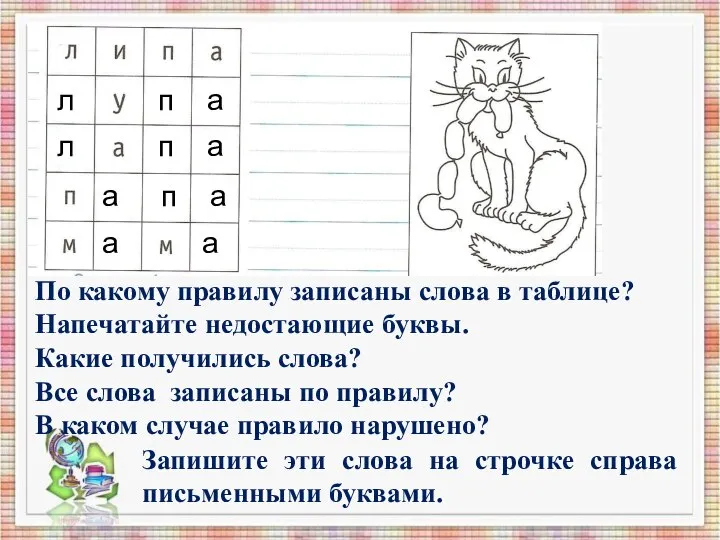 | л | и | п | а |
|---|---|---|---|
| л | у | п | а |
| л | а | п | а |
| п | а | п | а |
| м | а | м | а |

По какому правилу записаны слова в таблице?
Напечатайте недостающие буквы.
Какие получились слова?
Все слова записаны по правилу?
В каком случае правило нарушено?

Запишите эти слова на строчке справа письменными буквами.